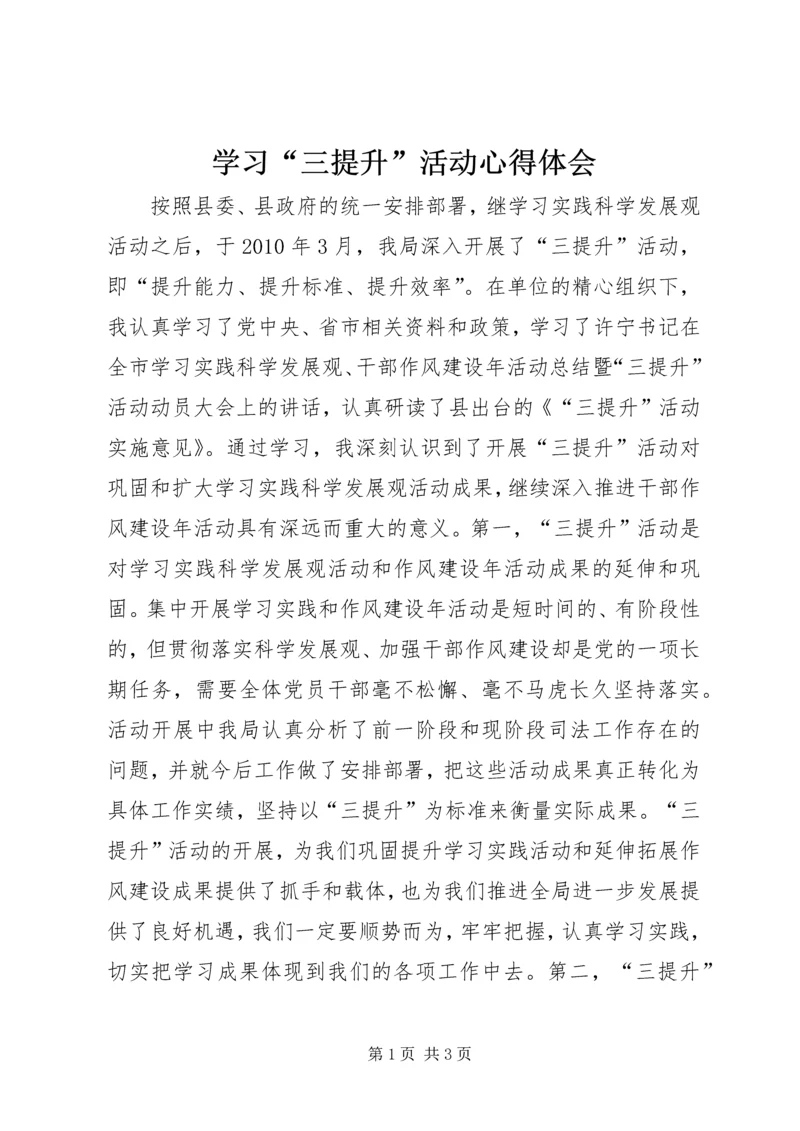 学习“三提升”活动心得体会

按照县委、县政府的统一安排部署，继学习实践科学发展观活动之后，于2010年3月，我局深入开展了“三提升”活动，即“提升能力、提升标准、提升效率”。在单位的精心组织下，我认真学习了党中央、省市相关资料和政策，学习了许宁书记在全市学习实践科学发展观、干部作风建设年活动总结暨“三提升”活动动员大会上的讲话，认真研读了县出台的《“三提升”活动实施意见》。通过学习，我深刻认识到了开展“三提升”活动对巩固和扩大学习实践科学发展观活动成果，继续深入推进干部作风建设年活动具有深远而重大的意义。第一，“三提升”活动是对学习实践科学发展观活动和作风建设年活动成果的延伸和巩固。集中开展学习实践和作风建设年活动是短时间的、有阶段性的，但贯彻落实科学发展观、加强干部作风建设却是党的一项长期任务，需要全体党员干部毫不松懈、毫不马虎长久坚持落实。活动开展中我局认真分析了前一阶段和现阶段司法工作存在的问题，并就今后工作做了安排部署，把这些活动成果真正转化为具体工作实绩，坚持以“三提升”为标准来衡量实际成果。“三提升”活动的开展，为我们巩固提升学习实践活动和延伸拓展作风建设成果提供了抓手和载体，也为我们推进全局进一步发展提供了良好机遇，我们一定要顺势而为，牢牢把握，认真学习实践，切实把学习成果体现到我们的各项工作中去。第二，“三提升”

第1页 共3页